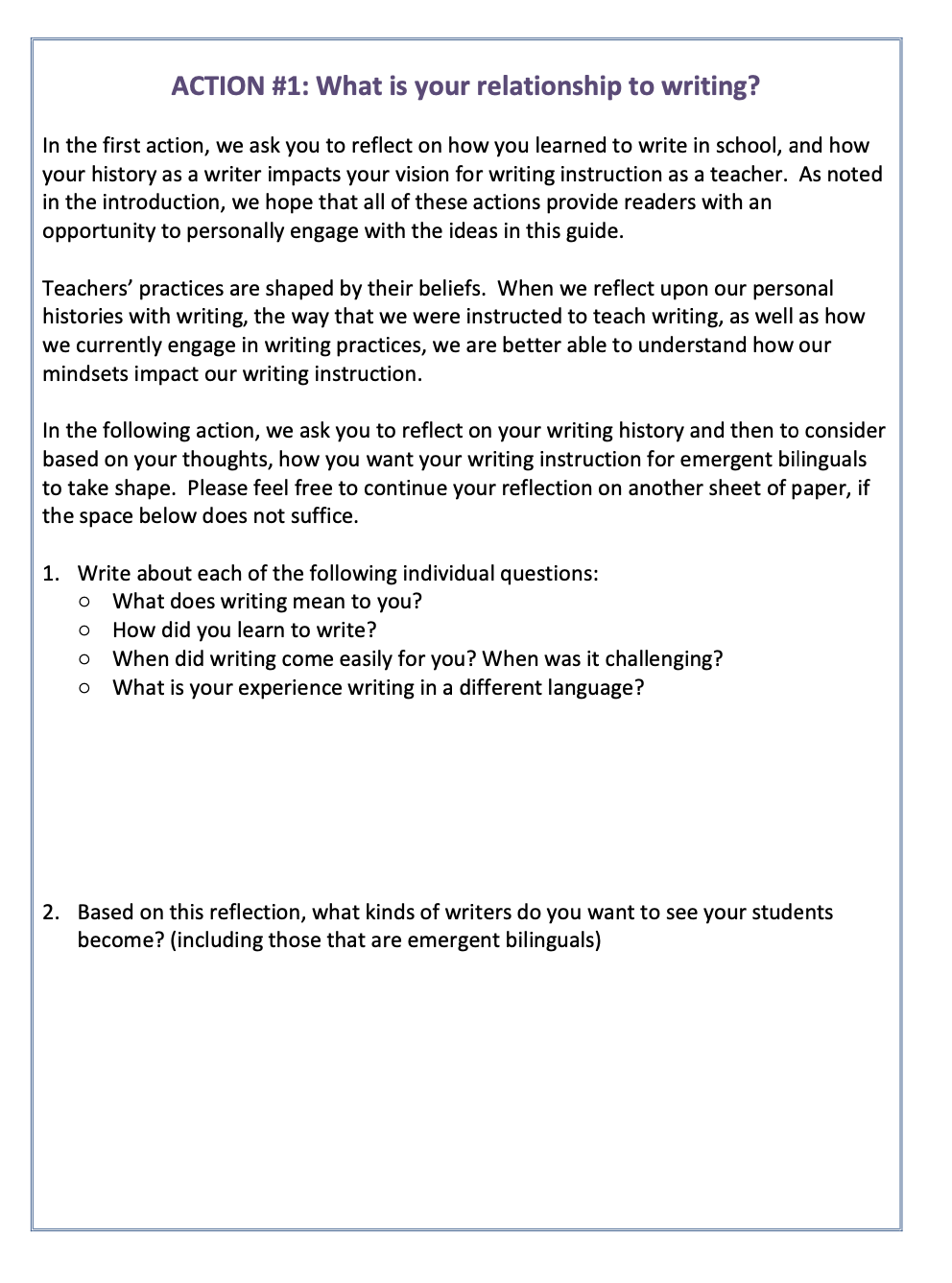 ACTION #1: What is your relationship to writing?

In the first action, we ask you to reflect on how you learned to write in school, and how your history as a writer impacts your vision for writing instruction as a teacher. As noted in the introduction, we hope that all of these actions provide readers with an opportunity to personally engage with the ideas in this guide.

Teachers' practices are shaped by their beliefs. When we reflect upon our personal histories with writing, the way that we were instructed to teach writing, as well as how we currently engage in writing practices, we are better able to understand how our mindsets impact our writing instruction.

In the following action, we ask you to reflect on your writing history and then to consider based on your thoughts, how you want your writing instruction for emergent bilinguals to take shape. Please feel free to continue your reflection on another sheet of paper, if the space below does not suffice.

1. Write about each of the following individual questions:
○ What does writing mean to you?
○ How did you learn to write?
○ When did writing come easily for you? When was it challenging?
○ What is your experience writing in a different language?

2. Based on this reflection, what kinds of writers do you want to see your students become? (including those that are emergent bilinguals)